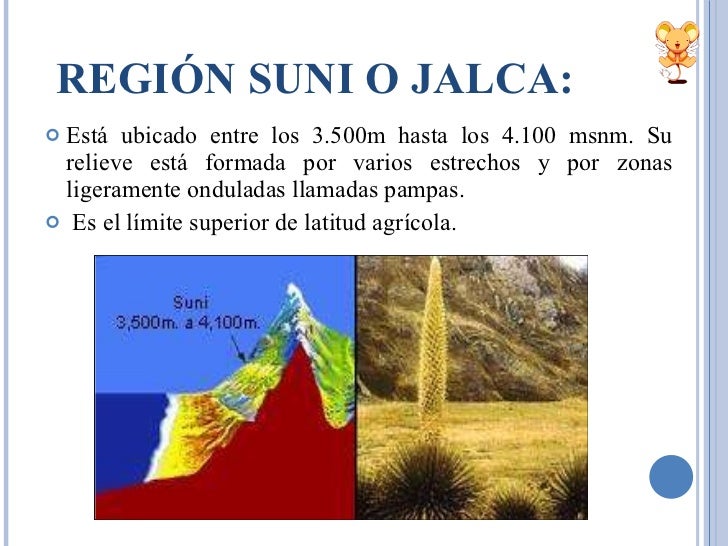 REGIÓN SUNI O JALCA:

Está ubicado entre los 3.500m hasta los 4.100 msnm. Su relieve está formada por varios estrechos y por zonas ligeramente onduladas llamadas pampas.

Es el límite superior de latitud agrícola.

Suni
3,500m. a 4,100m.